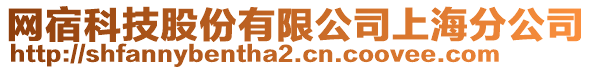 网宿科技股份有限公司上海分公司
http://shfannybentha2.cn.coovee.com